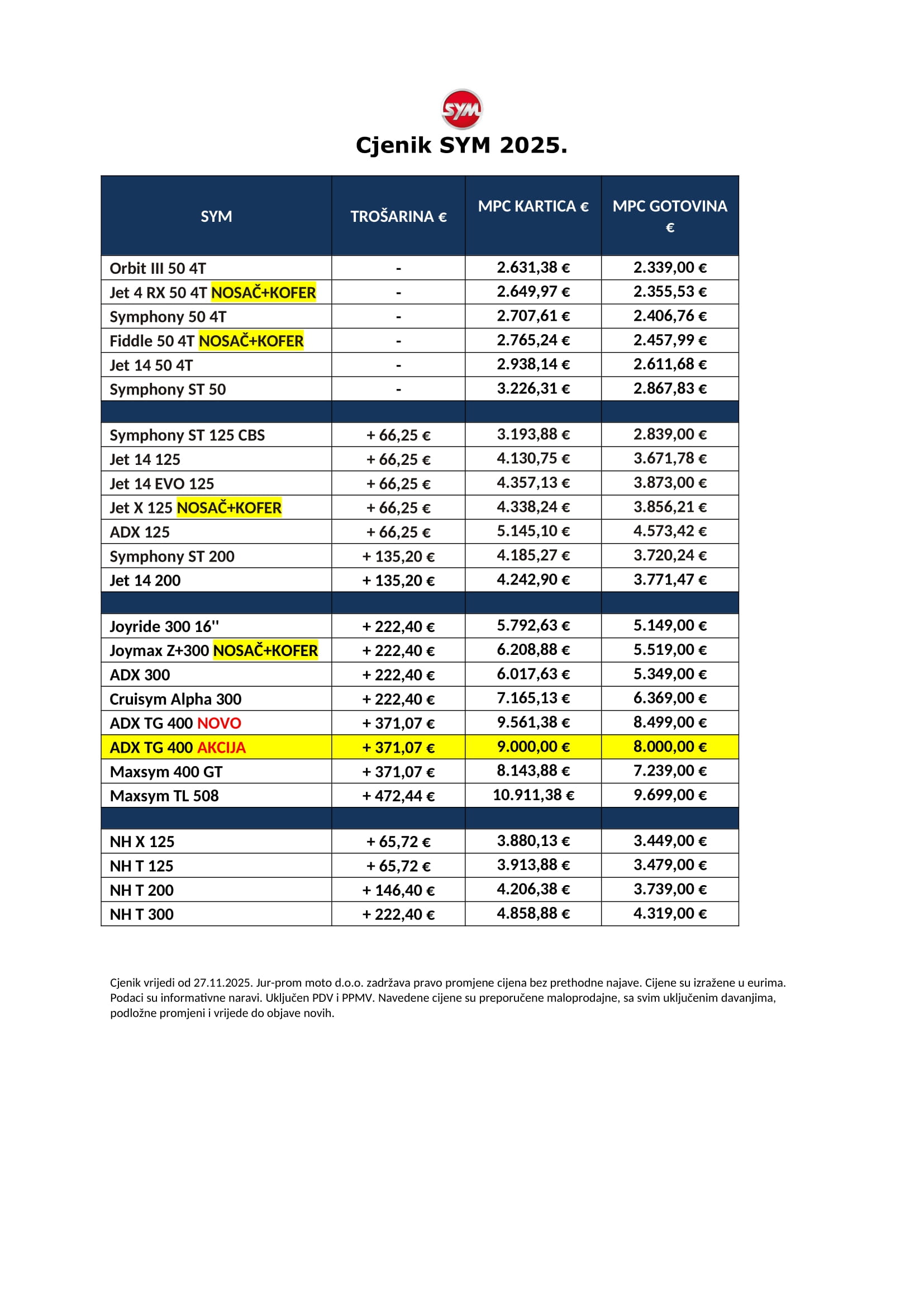 SYM

Cjenik SYM 2025.

| SYM | TROŠARINA € | MPC KARTICA € | MPC GOTOVINA € |
|---|---|---|---|
| Orbit III 50 4T | - | 2.631,38 € | 2.339,00 € |
| Jet 4 RX 50 4T NOSAČ+KOFER | - | 2.649,97 € | 2.355,53 € |
| Symphony 50 4T | - | 2.707,61 € | 2.406,76 € |
| Fiddle 50 4T NOSAČ+KOFER | - | 2.765,24 € | 2.457,99 € |
| Jet 14 50 4T | - | 2.938,14 € | 2.611,68 € |
| Symphony ST 50 | - | 3.226,31 € | 2.867,83 € |
| | | | |
| Symphony ST 125 CBS | + 66,25 € | 3.193,88 € | 2.839,00 € |
| Jet 14 125 | + 66,25 € | 4.130,75 € | 3.671,78 € |
| Jet 14 EVO 125 | + 66,25 € | 4.357,13 € | 3.873,00 € |
| Jet X 125 NOSAČ+KOFER | + 66,25 € | 4.338,24 € | 3.856,21 € |
| ADX 125 | + 66,25 € | 5.145,10 € | 4.573,42 € |
| Symphony ST 200 | + 135,20 € | 4.185,27 € | 3.720,24 € |
| Jet 14 200 | + 135,20 € | 4.242,90 € | 3.771,47 € |
| | | | |
| Joyride 300 16'' | + 222,40 € | 5.792,63 € | 5.149,00 € |
| Joymax Z+300 NOSAČ+KOFER | + 222,40 € | 6.208,88 € | 5.519,00 € |
| ADX 300 | + 222,40 € | 6.017,63 € | 5.349,00 € |
| Cruisym Alpha 300 | + 222,40 € | 7.165,13 € | 6.369,00 € |
| ADX TG 400 NOVO | + 371,07 € | 9.561,38 € | 8.499,00 € |
| ADX TG 400 AKCIJA | + 371,07 € | 9.000,00 € | 8.000,00 € |
| Maxsym 400 GT | + 371,07 € | 8.143,88 € | 7.239,00 € |
| Maxsym TL 508 | + 472,44 € | 10.911,38 € | 9.699,00 € |
| | | | |
| NH X 125 | + 65,72 € | 3.880,13 € | 3.449,00 € |
| NH T 125 | + 65,72 € | 3.913,88 € | 3.479,00 € |
| NH T 200 | + 146,40 € | 4.206,38 € | 3.739,00 € |
| NH T 300 | + 222,40 € | 4.858,88 € | 4.319,00 € |

Cjenik vrijedi od 27.11.2025. Jur-prom moto d.o.o. zadržava pravo promjene cijena bez prethodne najave. Cijene su izražene u eurima. Podaci su informativne naravi. Uključen PDV i PPMV. Navedene cijene su preporučene maloprodajne, sa svim uključenim davanjima, podložne promjeni i vrijede do objave novih.